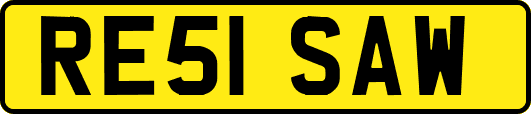 RE51 SAW